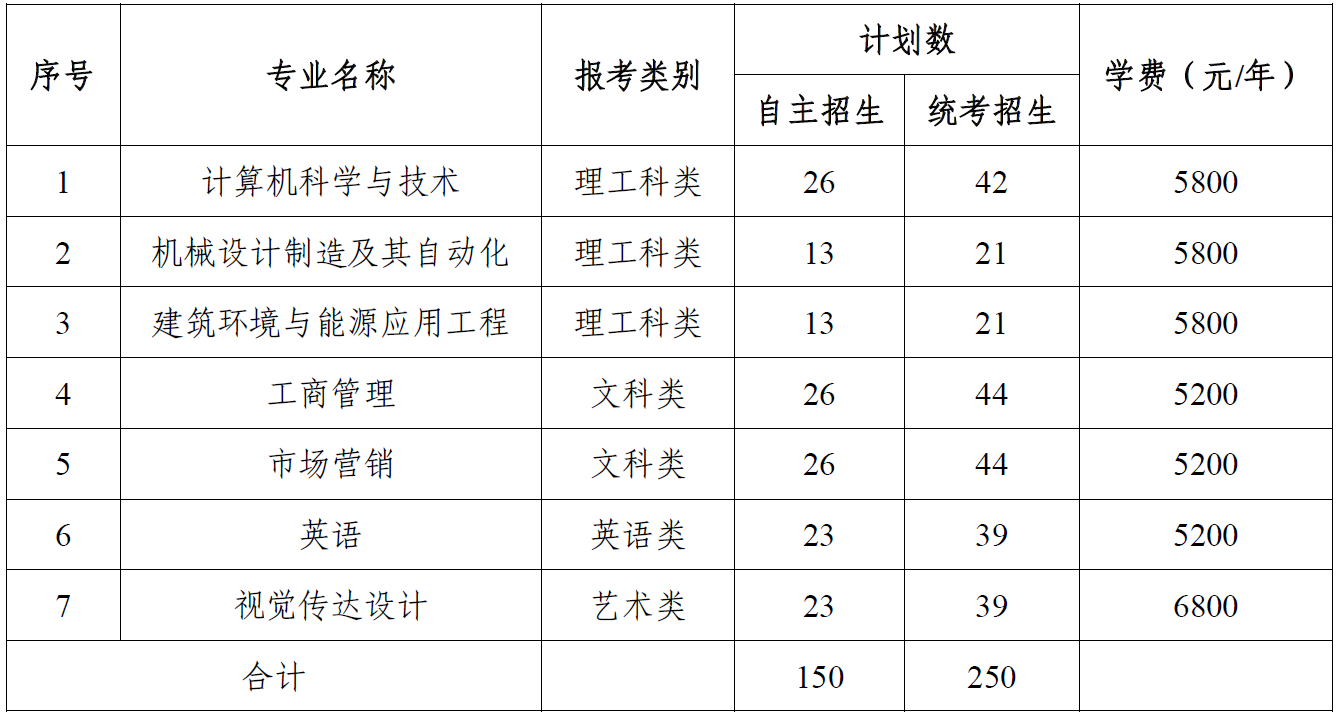 | 序号 | 专业名称 | 报考类别 | 计划数 |  | 学费（元/年） |
|---|---|---|---|---|---|
|  |  |  | 自主招生 | 统考招生 |  |
| 1 | 计算机科学与技术 | 理工科类 | 26 | 42 | 5800 |
| 2 | 机械设计制造及其自动化 | 理工科类 | 13 | 21 | 5800 |
| 3 | 建筑环境与能源应用工程 | 理工科类 | 13 | 21 | 5800 |
| 4 | 工商管理 | 文科类 | 26 | 44 | 5200 |
| 5 | 市场营销 | 文科类 | 26 | 44 | 5200 |
| 6 | 英语 | 英语类 | 23 | 39 | 5200 |
| 7 | 视觉传达设计 | 艺术类 | 23 | 39 | 6800 |
| 合计 |  |  | 150 | 250 |  |